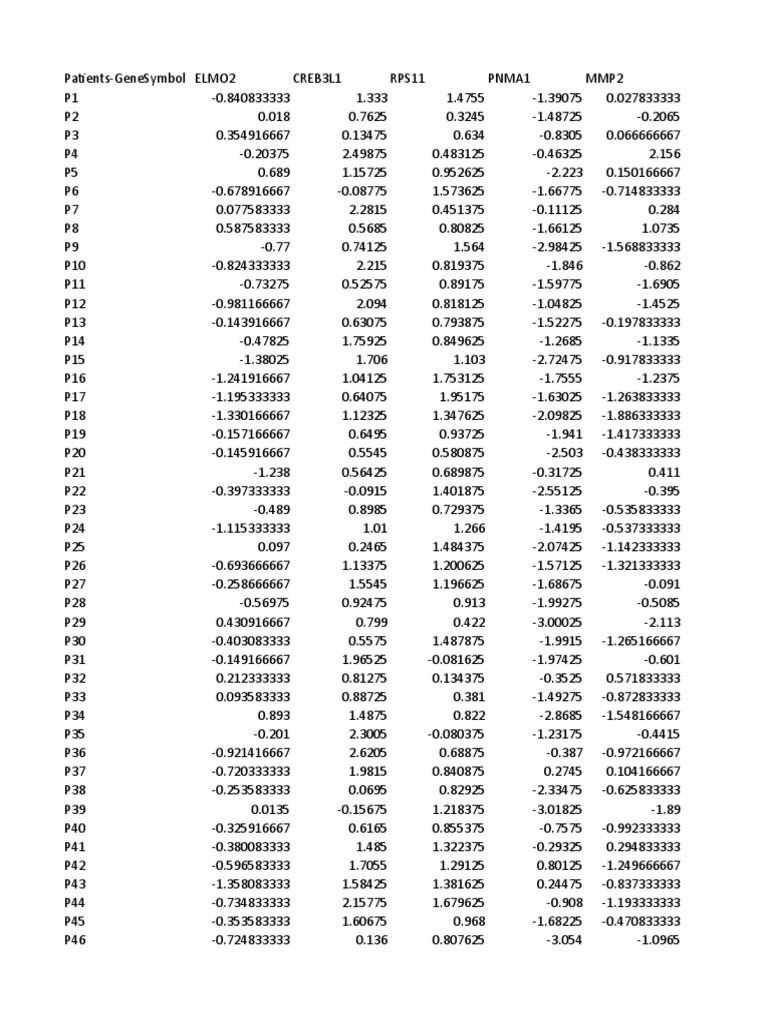 | Patients-GeneSymbol | ELMO2 | CREB3L1 | RPS11 | PNMA1 | MMP2 |
|---|---|---|---|---|---|
| P1 | -0.840833333 | 1.333 | 1.4755 | -1.39075 | 0.027833333 |
| P2 | 0.018 | 0.7625 | 0.3245 | -1.48725 | -0.2065 |
| P3 | 0.354916667 | 0.13475 | 0.634 | -0.8305 | 0.066666667 |
| P4 | -0.20375 | 2.49875 | 0.483125 | -0.46325 | 2.156 |
| P5 | 0.689 | 1.15725 | 0.952625 | -2.223 | 0.150166667 |
| P6 | -0.678916667 | -0.08775 | 1.573625 | -1.66775 | -0.714833333 |
| P7 | 0.077583333 | 2.2815 | 0.451375 | -0.11125 | 0.284 |
| P8 | 0.587583333 | 0.5685 | 0.80825 | -1.66125 | 1.0735 |
| P9 | -0.77 | 0.74125 | 1.564 | -2.98425 | -1.568833333 |
| P10 | -0.824333333 | 2.215 | 0.819375 | -1.846 | -0.862 |
| P11 | -0.73275 | 0.52575 | 0.89175 | -1.59775 | -1.6905 |
| P12 | -0.981166667 | 2.094 | 0.818125 | -1.04825 | -1.4525 |
| P13 | -0.143916667 | 0.63075 | 0.793875 | -1.52275 | -0.197833333 |
| P14 | -0.47825 | 1.75925 | 0.849625 | -1.2685 | -1.1335 |
| P15 | -1.38025 | 1.706 | 1.103 | -2.72475 | -0.917833333 |
| P16 | -1.241916667 | 1.04125 | 1.753125 | -1.7555 | -1.2375 |
| P17 | -1.195333333 | 0.64075 | 1.95175 | -1.63025 | -1.263833333 |
| P18 | -1.330166667 | 1.12325 | 1.347625 | -2.09825 | -1.886333333 |
| P19 | -0.157166667 | 0.6495 | 0.93725 | -1.941 | -1.417333333 |
| P20 | -0.145916667 | 0.5545 | 0.580875 | -2.503 | -0.438333333 |
| P21 | -1.238 | 0.56425 | 0.689875 | -0.31725 | 0.411 |
| P22 | -0.397333333 | -0.0915 | 1.401875 | -2.55125 | -0.395 |
| P23 | -0.489 | 0.8985 | 0.729375 | -1.3365 | -0.535833333 |
| P24 | -1.115333333 | 1.01 | 1.266 | -1.4195 | -0.537333333 |
| P25 | 0.097 | 0.2465 | 1.484375 | -2.07425 | -1.142333333 |
| P26 | -0.693666667 | 1.13375 | 1.200625 | -1.57125 | -1.321333333 |
| P27 | -0.258666667 | 1.5545 | 1.196625 | -1.68675 | -0.091 |
| P28 | -0.56975 | 0.92475 | 0.913 | -1.99275 | -0.5085 |
| P29 | 0.430916667 | 0.799 | 0.422 | -3.00025 | -2.113 |
| P30 | -0.403083333 | 0.5575 | 1.487875 | -1.9915 | -1.265166667 |
| P31 | -0.149166667 | 1.96525 | -0.081625 | -1.97425 | -0.601 |
| P32 | 0.212333333 | 0.81275 | 0.134375 | -0.3525 | 0.571833333 |
| P33 | 0.093583333 | 0.88725 | 0.381 | -1.49275 | -0.872833333 |
| P34 | 0.893 | 1.4875 | 0.822 | -2.8685 | -1.548166667 |
| P35 | -0.201 | 2.3005 | -0.080375 | -1.23175 | -0.4415 |
| P36 | -0.921416667 | 2.6205 | 0.68875 | -0.387 | -0.972166667 |
| P37 | -0.720333333 | 1.9815 | 0.840875 | 0.2745 | 0.104166667 |
| P38 | -0.253583333 | 0.0695 | 0.82925 | -2.33475 | -0.625833333 |
| P39 | 0.0135 | -0.15675 | 1.218375 | -3.01825 | -1.89 |
| P40 | -0.325916667 | 0.6165 | 0.855375 | -0.7575 | -0.992333333 |
| P41 | -0.380083333 | 1.485 | 1.322375 | -0.29325 | 0.294833333 |
| P42 | -0.596583333 | 1.7055 | 1.29125 | 0.80125 | -1.249666667 |
| P43 | -1.358083333 | 1.58425 | 1.381625 | 0.24475 | -0.837333333 |
| P44 | -0.734833333 | 2.15775 | 1.679625 | -0.908 | -1.193333333 |
| P45 | -0.353583333 | 1.60675 | 0.968 | -1.68225 | -0.470833333 |
| P46 | -0.724833333 | 0.136 | 0.807625 | -3.054 | -1.0965 |